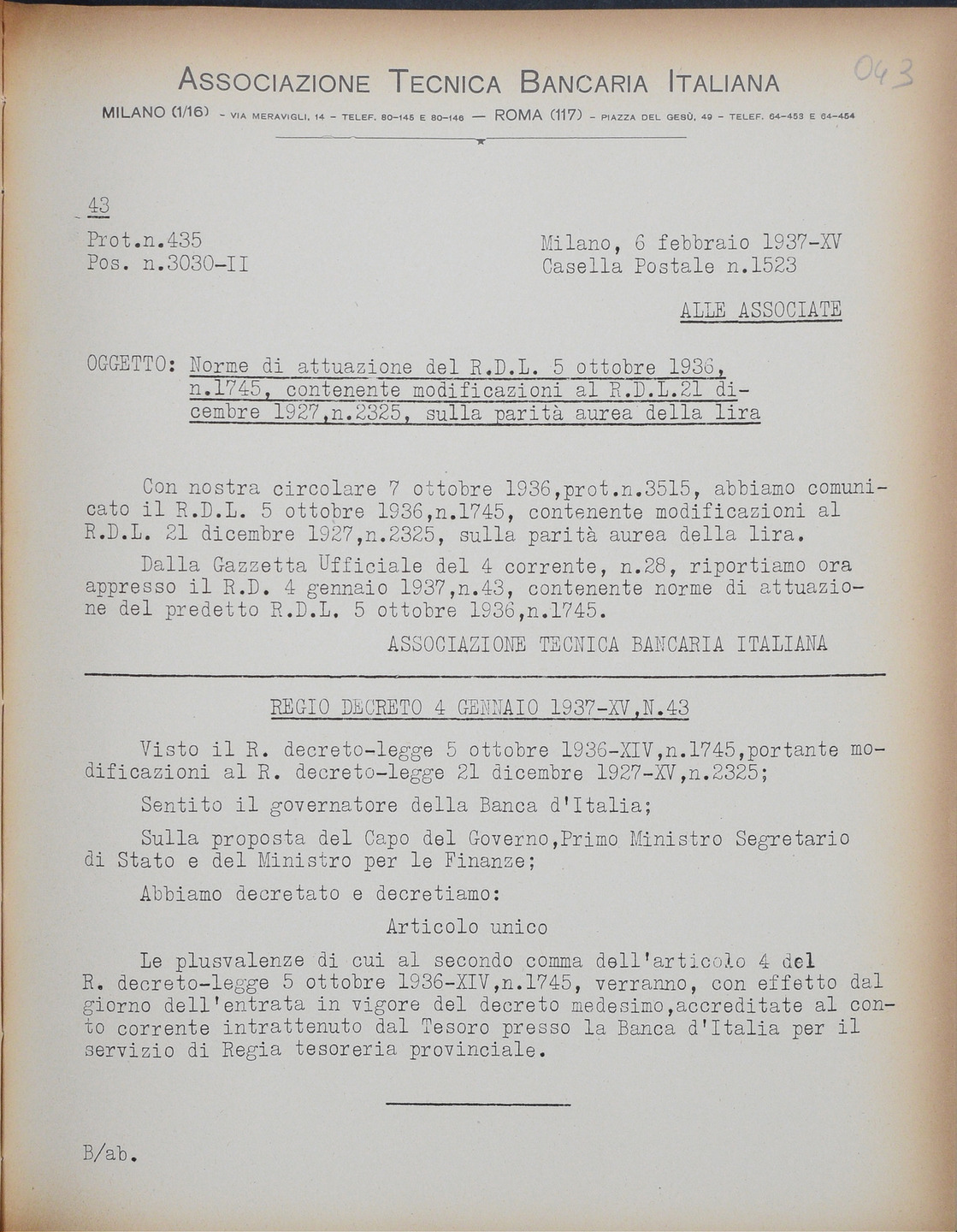 ASSOCIAZIONE TECNICA BANCARIA ITALIANA

043

MILANO (1/16) - VIA MERAVIGLI, 14 - TELEF. 80-145 E 80-146 — ROMA (117) - PIAZZA DEL GESÙ, 49 - TELEF. 64-453 E 64-454

43

Prot.n.435
Pos. n.3030-II

Milano, 6 febbraio 1937-XV
Casella Postale n.1523

ALLE ASSOCIATE

OGGETTO: Norme di attuazione del R.D.L. 5 ottobre 1936, n.1745, contenente modificazioni al R.D.L.21 dicembre 1927,n.2325, sulla parità aurea della lira

Con nostra circolare 7 ottobre 1936,prot.n.3515, abbiamo comunicato il R.D.L. 5 ottobre 1936,n.1745, contenente modificazioni al R.D.L. 21 dicembre 1927,n.2325, sulla parità aurea della lira.

Dalla Gazzetta Ufficiale del 4 corrente, n.28, riportiamo ora appresso il R.D. 4 gennaio 1937,n.43, contenente norme di attuazione del predetto R.D.L. 5 ottobre 1936,n.1745.

ASSOCIAZIONE TECNICA BANCARIA ITALIANA

REGIO DECRETO 4 GENNAIO 1937-XV,N.43

Visto il R. decreto-legge 5 ottobre 1936-XIV,n.1745,portante modificazioni al R. decreto-legge 21 dicembre 1927-XV,n.2325;

Sentito il governatore della Banca d'Italia;

Sulla proposta del Capo del Governo,Primo Ministro Segretario di Stato e del Ministro per le Finanze;

Abbiamo decretato e decretiamo:

Articolo unico

Le plusvalenze di cui al secondo comma dell'articolo 4 del R. decreto-legge 5 ottobre 1936-XIV,n.1745, verranno, con effetto dal giorno dell'entrata in vigore del decreto medesimo,accreditate al conto corrente intrattenuto dal Tesoro presso la Banca d'Italia per il servizio di Regia tesoreria provinciale.

B/ab.